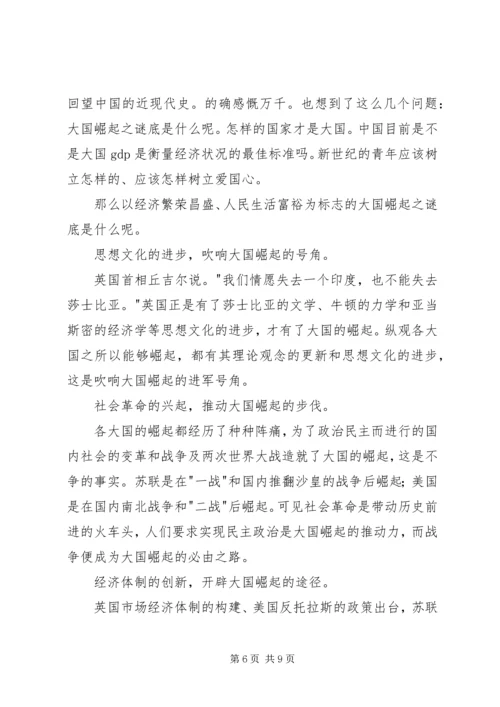 回望中国的近现代史。的确感慨万千。也想到了这么几个问题：大国崛起之谜底是什么呢。怎样的国家才是大国。中国目前是不是大国 gdp 是衡量经济状况的最佳标准吗。新世纪的青年应该树立怎样的、应该怎样树立爱国心。

那么以经济繁荣昌盛、人民生活富裕为标志的大国崛起之谜底是什么呢。

思想文化的进步，吹响大国崛起的号角。

英国首相丘吉尔说。"我们情愿失去一个印度，也不能失去莎士比亚。"英国正是有了莎士比亚的文学、牛顿的力学和亚当斯密的经济学等思想文化的进步，才有了大国的崛起。纵观各大国之所以能够崛起，都有其理论观念的更新和思想文化的进步，这是吹响大国崛起的进军号角。

社会革命的兴起，推动大国崛起的步伐。

各大国的崛起都经历了种种阵痛，为了政治民主而进行的国内社会的变革和战争及两次世界大战造就了大国的崛起，这是不争的事实。苏联是在"一战"和国内推翻沙皇的战争后崛起；美国是在国内南北战争和"二战"后崛起。可见社会革命是带动历史前进的火车头，人们要求实现民主政治是大国崛起的推动力，而战争便成为大国崛起的必由之路。

经济体制的创新，开辟大国崛起的途径。

英国市场经济体制的构建、美国反托拉斯的政策出台，苏联

第 6 页 共 9 页